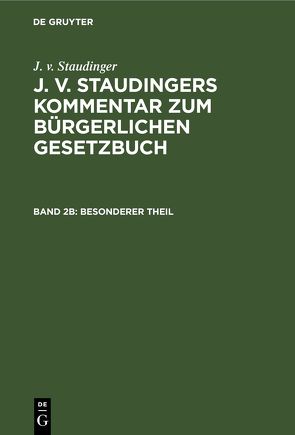 DE GRUYTER

J. v. Staudinger

J. V. STAUDINGERS KOMMENTAR ZUM BÜRGERLICHEN GESETZBUCH

BAND 2B: BESONDERER THEIL

DE
G